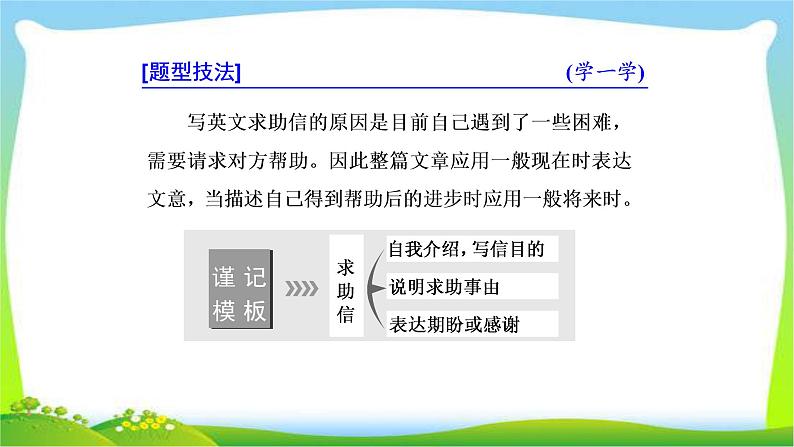 [题型技法] (学一学)

写英文求助信的原因是目前自己遇到了一些困难，需要请求对方帮助。因此整篇文章应用一般现在时表达文意，当描述自己得到帮助后的进步时应用一般将来时。

谨记模板

求助信

自我介绍，写信目的

说明求助事由

表达期盼或感谢